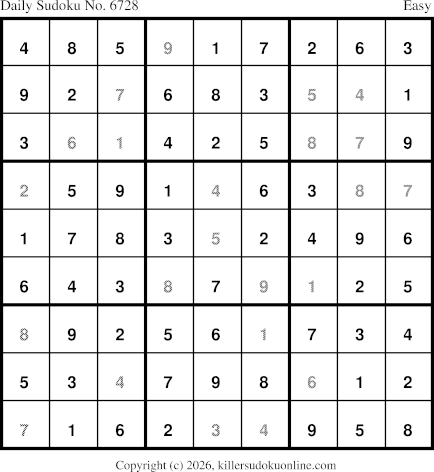 Daily Sudoku No. 6728 Easy

| 4 | 8 | 5 | 9 | 1 | 7 | 2 | 6 | 3 |
|---|---|---|---|---|---|---|---|---|
| 9 | 2 | 7 | 6 | 8 | 3 | 5 | 4 | 1 |
| 3 | 6 | 1 | 4 | 2 | 5 | 8 | 7 | 9 |
| 2 | 5 | 9 | 1 | 4 | 6 | 3 | 8 | 7 |
| 1 | 7 | 8 | 3 | 5 | 2 | 4 | 9 | 6 |
| 6 | 4 | 3 | 8 | 7 | 9 | 1 | 2 | 5 |
| 8 | 9 | 2 | 5 | 6 | 1 | 7 | 3 | 4 |
| 5 | 3 | 4 | 7 | 9 | 8 | 6 | 1 | 2 |
| 7 | 1 | 6 | 2 | 3 | 4 | 9 | 5 | 8 |

Copyright (c) 2026, killersudokuonline.com